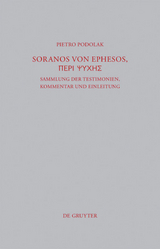 PIETRO PODOLAK

SORANOS VON EPHESOS,
ΠΕΡΙ ΨΥΧΗΣ

SAMMLUNG DER TESTIMONIEN,
KOMMENTAR UND EINLEITUNG

DE GRUYTER